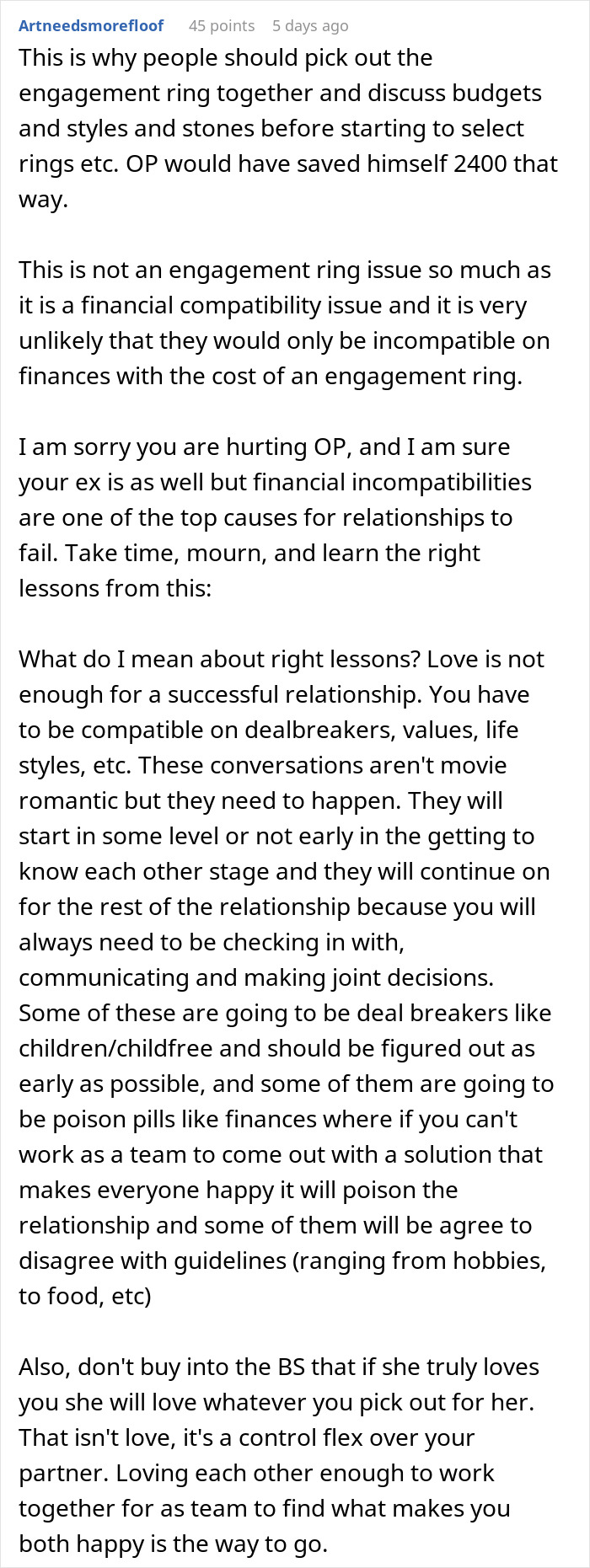 Artneedsmorefloof 45 points 5 days ago

This is why people should pick out the engagement ring together and discuss budgets and styles and stones before starting to select rings etc. OP would have saved himself 2400 that way.

This is not an engagement ring issue so much as it is a financial compatibility issue and it is very unlikely that they would only be incompatible on finances with the cost of an engagement ring.

I am sorry you are hurting OP, and I am sure your ex is as well but financial incompatibilities are one of the top causes for relationships to fail. Take time, mourn, and learn the right lessons from this:

What do I mean about right lessons? Love is not enough for a successful relationship. You have to be compatible on dealbreakers, values, life styles, etc. These conversations aren't movie romantic but they need to happen. They will start in some level or not early in the getting to know each other stage and they will continue on for the rest of the relationship because you will always need to be checking in with, communicating and making joint decisions. Some of these are going to be deal breakers like children/childfree and should be figured out as early as possible, and some of them are going to be poison pills like finances where if you can't work as a team to come out with a solution that makes everyone happy it will poison the relationship and some of them will be agree to disagree with guidelines (ranging from hobbies, to food, etc)

Also, don't buy into the BS that if she truly loves you she will love whatever you pick out for her. That isn't love, it's a control flex over your partner. Loving each other enough to work together for as team to find what makes you both happy is the way to go.